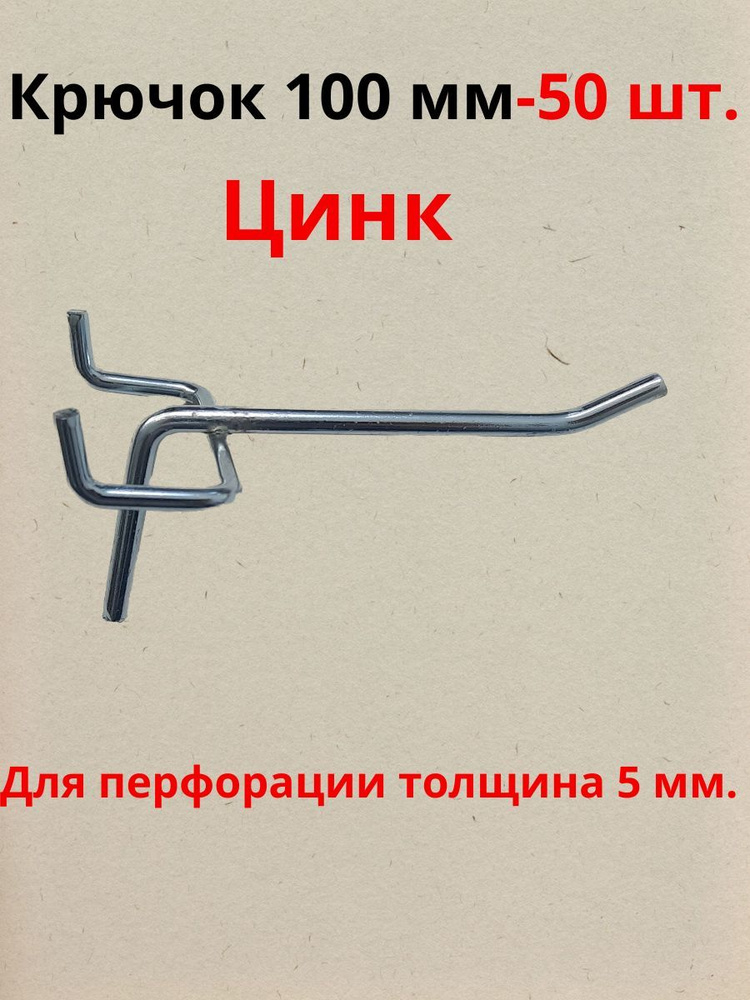 Крючок 100 мм-50 шт.

Цинк

Для перфорации толщина 5 мм.